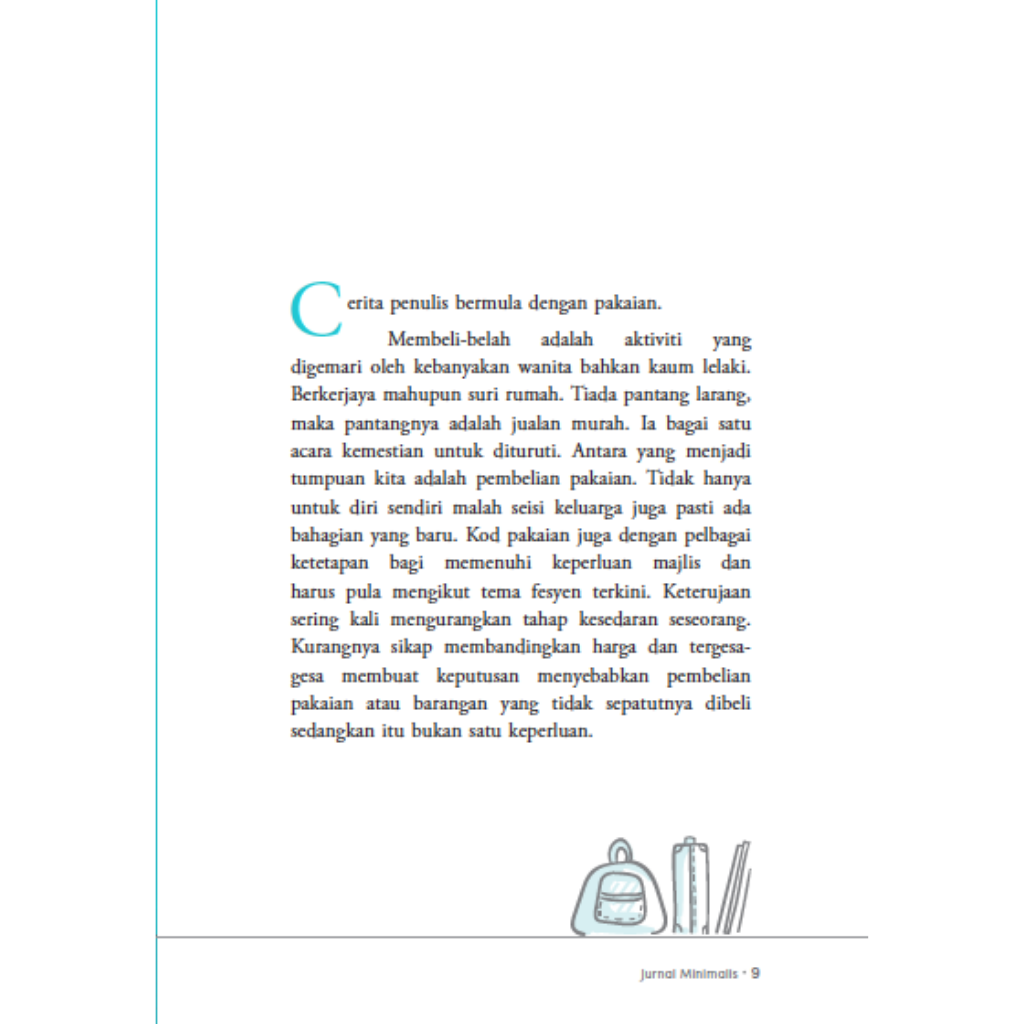 Cerita penulis bermula dengan pakaian.

Membeli-belah adalah aktiviti yang digemari oleh kebanyakan wanita bahkan kaum lelaki. Berkerjaya mahupun suri rumah. Tiada pantang larang, maka pantangnya adalah jualan murah. Ia bagai satu acara kemestian untuk dituruti. Antara yang menjadi tumpuan kita adalah pembelian pakaian. Tidak hanya untuk diri sendiri malah seisi keluarga juga pasti ada bahagian yang baru. Kod pakaian juga dengan pelbagai ketetapan bagi memenuhi keperluan majlis dan harus pula mengikut tema fesyen terkini. Keterujaan sering kali mengurangkan tahap kesedaran seseorang. Kurangnya sikap membandingkan harga dan tergesa-gesa membuat keputusan menyebabkan pembelian pakaian atau barangan yang tidak sepatutnya dibeli sedangkan itu bukan satu keperluan.

Jurnal Minimalis • 9